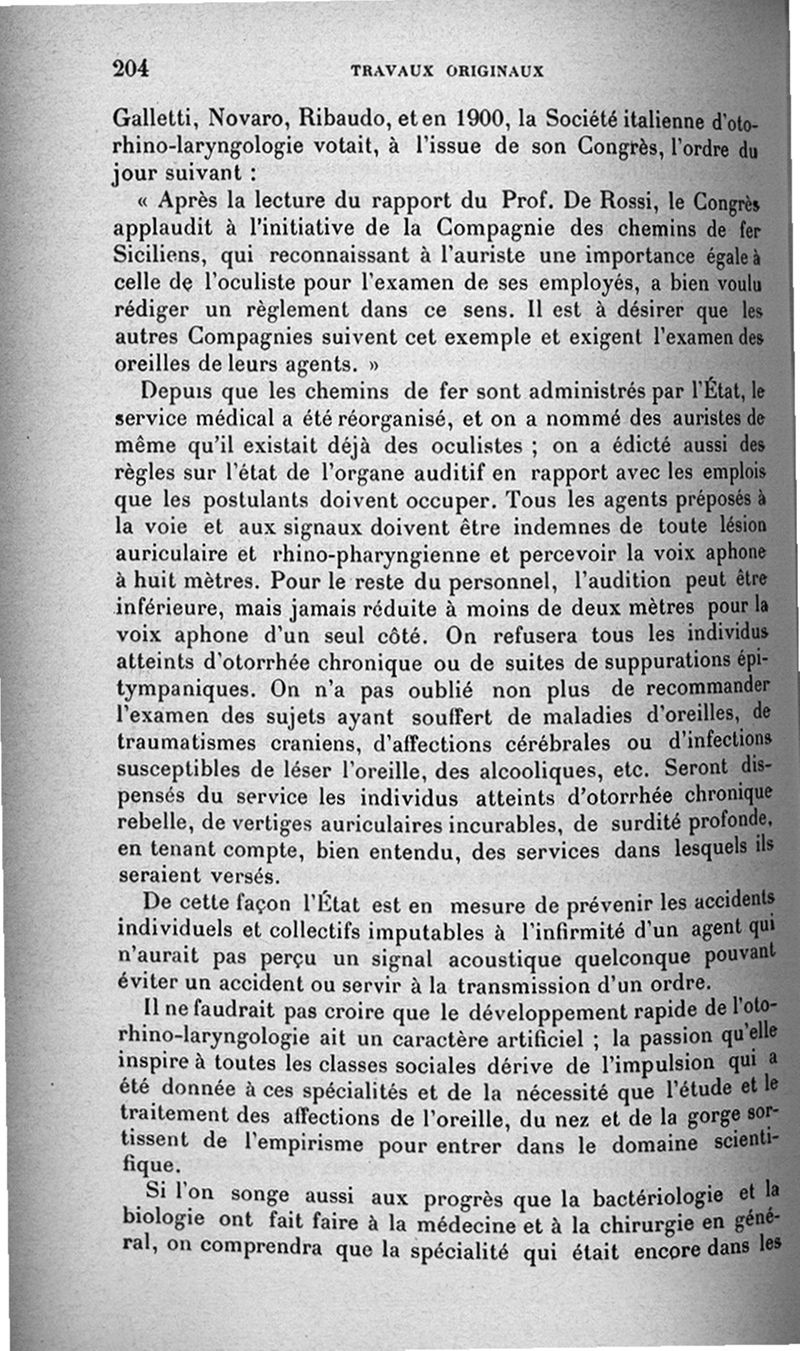 204 TRAVAUX ORIGINAUX

Galletti, Novaro, Ribaudo, et en 1900, la Société italienne d'oto-rhino-laryngologie votait, à l'issue de son Congrès, l'ordre du jour suivant :

« Après la lecture du rapport du Prof. De Rossi, le Congrès applaudit à l'initiative de la Compagnie des chemins de fer Siciliens, qui reconnaissant à l'auriste une importance égale à celle de l'oculiste pour l'examen de ses employés, a bien voulu rédiger un règlement dans ce sens. Il est à désirer que les autres Compagnies suivent cet exemple et exigent l'examen des oreilles de leurs agents. »

Depuis que les chemins de fer sont administrés par l'État, le service médical a été réorganisé, et on a nommé des auristes de même qu'il existait déjà des oculistes ; on a édicté aussi des règles sur l'état de l'organe auditif en rapport avec les emplois que les postulants doivent occuper. Tous les agents préposés à la voie et aux signaux doivent être indemnes de toute lésion auriculaire et rhino-pharyngienne et percevoir la voix aphone à huit mètres. Pour le reste du personnel, l'audition peut être inférieure, mais jamais réduite à moins de deux mètres pour la voix aphone d'un seul côté. On refusera tous les individus atteints d'otorrhée chronique ou de suites de suppurations épitympaniques. On n'a pas oublié non plus de recommander l'examen des sujets ayant souffert de maladies d'oreilles, de traumatismes craniens, d'affections cérébrales ou d'infections susceptibles de léser l'oreille, des alcooliques, etc. Seront dispensés du service les individus atteints d'otorrhée chronique rebelle, de vertiges auriculaires incurables, de surdité profonde, en tenant compte, bien entendu, des services dans lesquels ils seraient versés.

De cette façon l'État est en mesure de prévenir les accidents individuels et collectifs imputables à l'infirmité d'un agent qui n'aurait pas perçu un signal acoustique quelconque pouvant éviter un accident ou servir à la transmission d'un ordre.

Il ne faudrait pas croire que le développement rapide de l'oto-rhino-laryngologie ait un caractère artificiel ; la passion qu'elle inspire à toutes les classes sociales dérive de l'impulsion qui a été donnée à ces spécialités et de la nécessité que l'étude et le traitement des affections de l'oreille, du nez et de la gorge sortissent de l'empirisme pour entrer dans le domaine scientifique.

Si l'on songe aussi aux progrès que la bactériologie et la biologie ont fait faire à la médecine et à la chirurgie en général, on comprendra que la spécialité qui était encore dans les